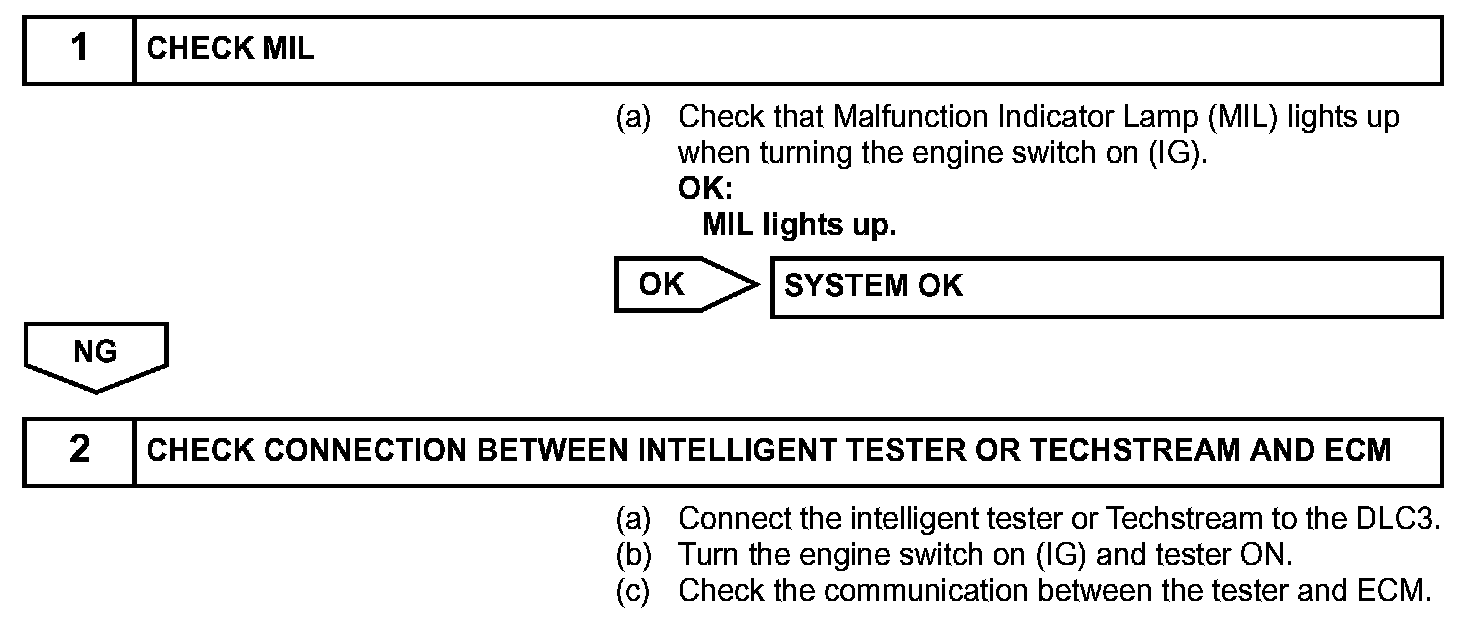 1 CHECK MIL

(a) Check that Malfunction Indicator Lamp (MIL) lights up when turning the engine switch on (IG).

OK:

MIL lights up.

OK

SYSTEM OK

NG

2 CHECK CONNECTION BETWEEN INTELLIGENT TESTER OR TECHSTREAM AND ECM

(a) Connect the intelligent tester or Techstream to the DLC3.
(b) Turn the engine switch on (IG) and tester ON.
(c) Check the communication between the tester and ECM.